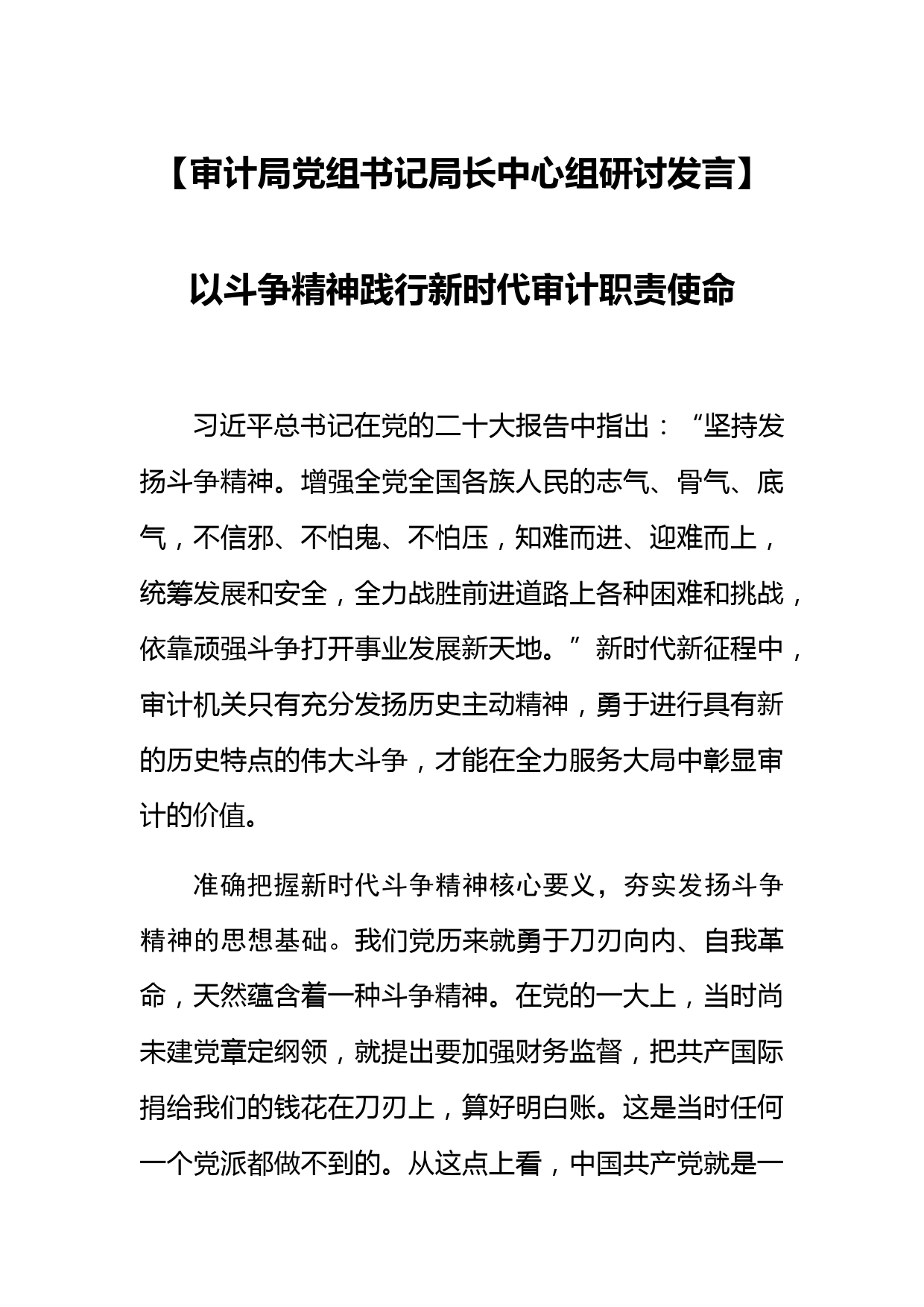 【审计局党组书记局长中心组研讨发言】

以斗争精神践行新时代审计职责使命

习近平总书记在党的二十大报告中指出：“坚持发扬斗争精神。增强全党全国各族人民的志气、骨气、底气，不信邪、不怕鬼、不怕压，知难而进、迎难而上，统筹发展和安全，全力战胜前进道路上各种困难和挑战，依靠顽强斗争打开事业发展新天地。”新时代新征程中，审计机关只有充分发扬历史主动精神，勇于进行具有新的历史特点的伟大斗争，才能在全力服务大局中彰显审计的价值。

准确把握新时代斗争精神核心要义，夯实发扬斗争精神的思想基础。我们党历来就勇于刀刃向内、自我革命，天然蕴含着一种斗争精神。在党的一大上，当时尚未建党章定纲领，就提出要加强财务监督，把共产国际捐给我们的钱花在刀刃上，算好明白账。这是当时任何一个党派都做不到的。从这点上看，中国共产党就是一